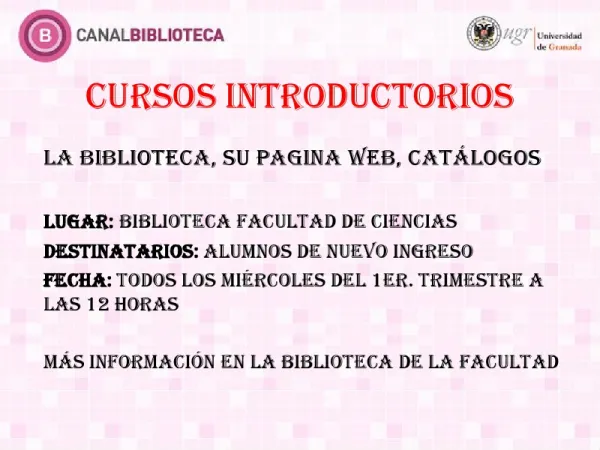 B CANALBIBLIOTECA

ugr Universidad de Granada

CURSOS INTRODUCTORIOS

LA BIBLIOTECA, SU PAGINA WEB, CATÁLOGOS

LUGAR: BIBLIOTECA FACULTAD DE CIENCIAS
DESTINATARIOS: ALUMNOS DE NUEVO INGRESO
FECHA: TODOS LOS MIÉRCOLES DEL 1ER. TRIMESTRE A LAS 12 HORAS

MÁS INFORMACIÓN EN LA BIBLIOTECA DE LA FACULTAD